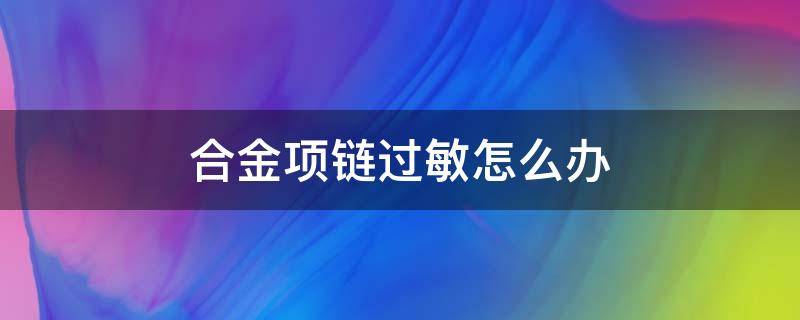 合金项链过敏怎么办